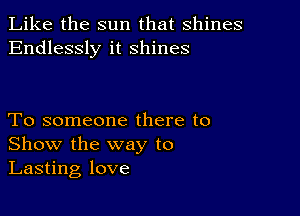 Like the sun that shines
Endlessly it shines

To someone there to
Show the way to
Lasting love